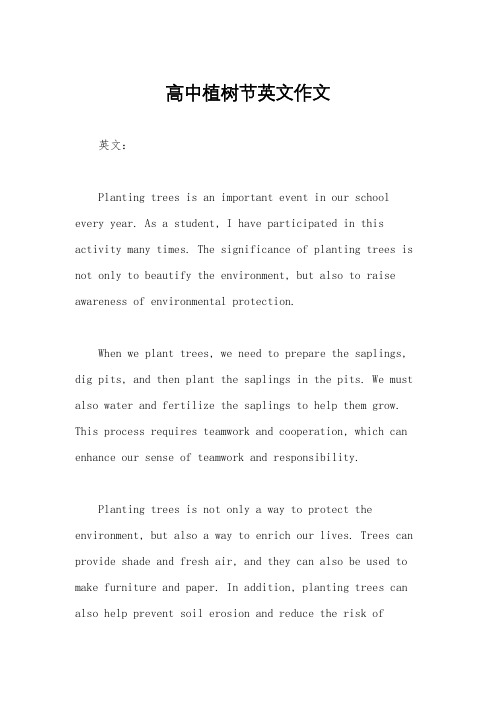 高中植树节英文作文

英文：

Planting trees is an important event in our school every year. As a student, I have participated in this activity many times. The significance of planting trees is not only to beautify the environment, but also to raise awareness of environmental protection.

When we plant trees, we need to prepare the saplings, dig pits, and then plant the saplings in the pits. We must also water and fertilize the saplings to help them grow. This process requires teamwork and cooperation, which can enhance our sense of teamwork and responsibility.

Planting trees is not only a way to protect the environment, but also a way to enrich our lives. Trees can provide shade and fresh air, and they can also be used to make furniture and paper. In addition, planting trees can also help prevent soil erosion and reduce the risk of